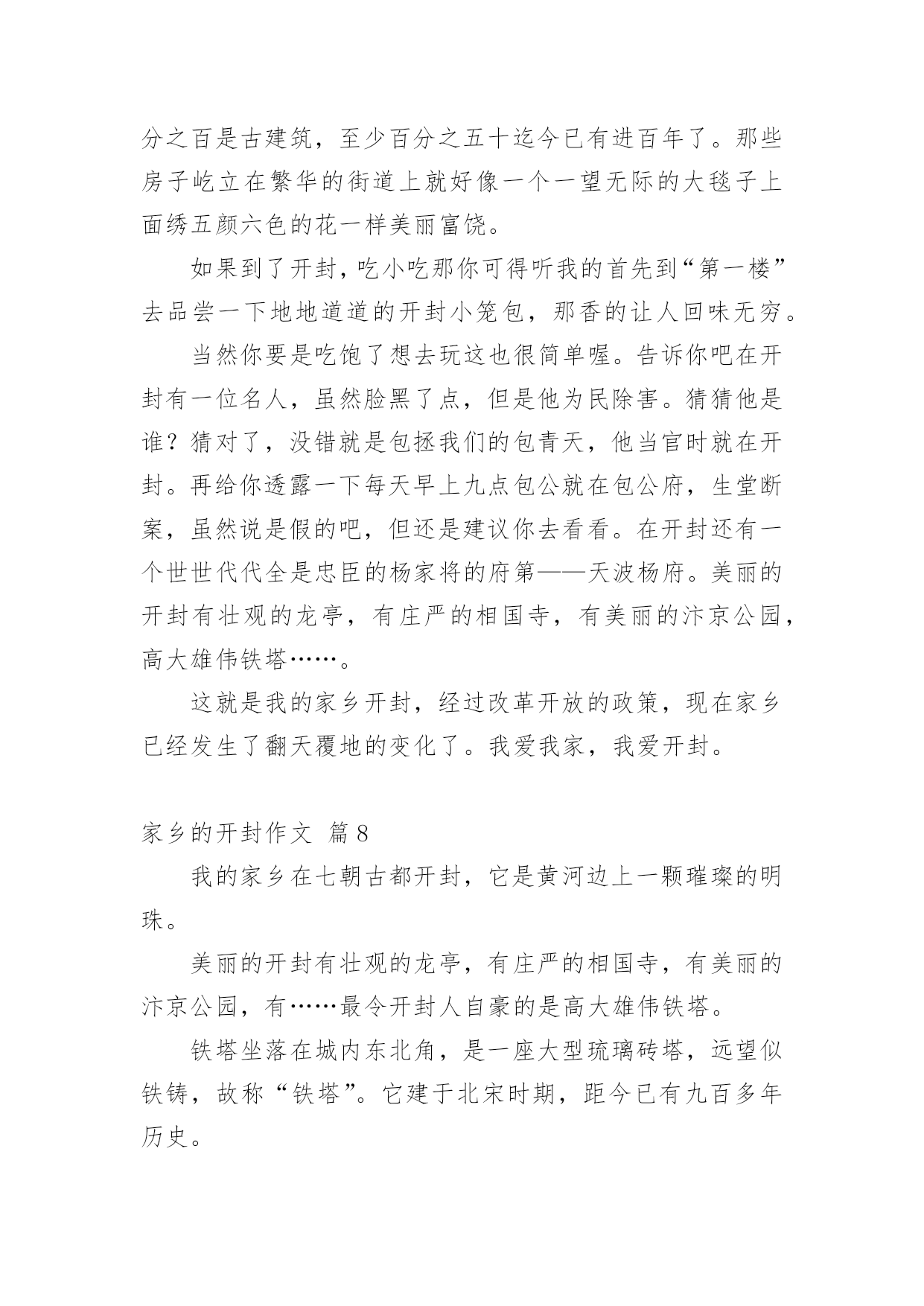 分之百是古建筑，至少百分之五十迄今已有进百年了。那些房子屹立在繁华的街道上就好像一个一望无际的大毯子上面绣五颜六色的花一样美丽富饶。

如果到了开封，吃小吃那你可得听我的首先到“第一楼”去品尝一下地地道道的开封小笼包，那香的让人回味无穷。

当然你要是吃饱了想去玩这也很简单喔。告诉你吧在开封有一位名人，虽然脸黑了点，但是他为民除害。猜猜他是谁？猜对了，没错就是包拯我们的包青天，他当官时就在开封。再给你透露一下每天早上九点包公就在包公府，生堂断案，虽然说是假的吧，但还是建议你去看看。在开封还有一个世世代代全是忠臣的杨家将的府第——天波杨府。美丽的开封有壮观的龙亭，有庄严的相国寺，有美丽的汴京公园，高大雄伟铁塔……。

这就是我的家乡开封，经过改革开放的政策，现在家乡已经发生了翻天覆地的变化了。我爱我家，我爱开封。

家乡的开封作文 篇8

我的家乡在七朝古都开封，它是黄河边上一颗璀璨的明珠。

美丽的开封有壮观的龙亭，有庄严的相国寺，有美丽的汴京公园，有……最令开封人自豪的是高大雄伟铁塔。

铁塔坐落在城内东北角，是一座大型琉璃砖塔，远望似铁铸，故称“铁塔”。它建于北宋时期，距今已有九百多年历史。